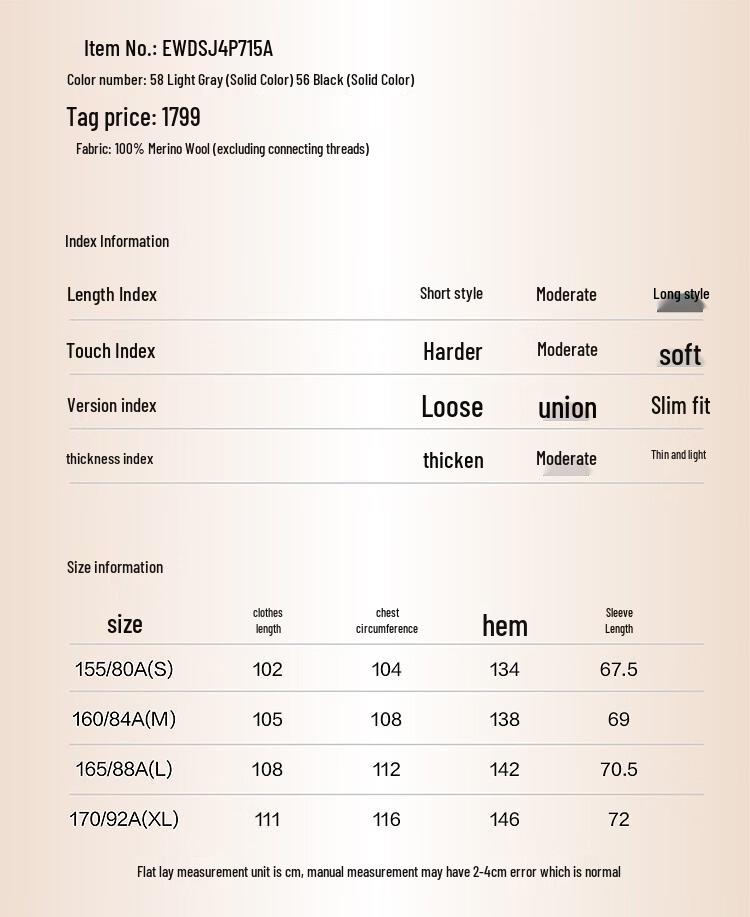 Item No.: EWDSJ4P715A

Color number: 58 Light Gray (Solid Color) 56 Black (Solid Color)

Tag price: 1799

Fabric: 100% Merino Wool (excluding connecting threads)

Index Information

Length Index Short style Moderate Long style

Touch Index Harder Moderate soft

Version index Loose union Slim fit

thickness index thicken Moderate Thin and light

Size information

| size | clothes length | chest circumference | hem | Sleeve Length |
|---|---|---|---|---|
| 155/80A(S) | 102 | 104 | 134 | 67.5 |
| 160/84A(M) | 105 | 108 | 138 | 69 |
| 165/88A(L) | 108 | 112 | 142 | 70.5 |
| 170/92A(XL) | 111 | 116 | 146 | 72 |

Flat lay measurement unit is cm, manual measurement may have 2-4cm error which is normal